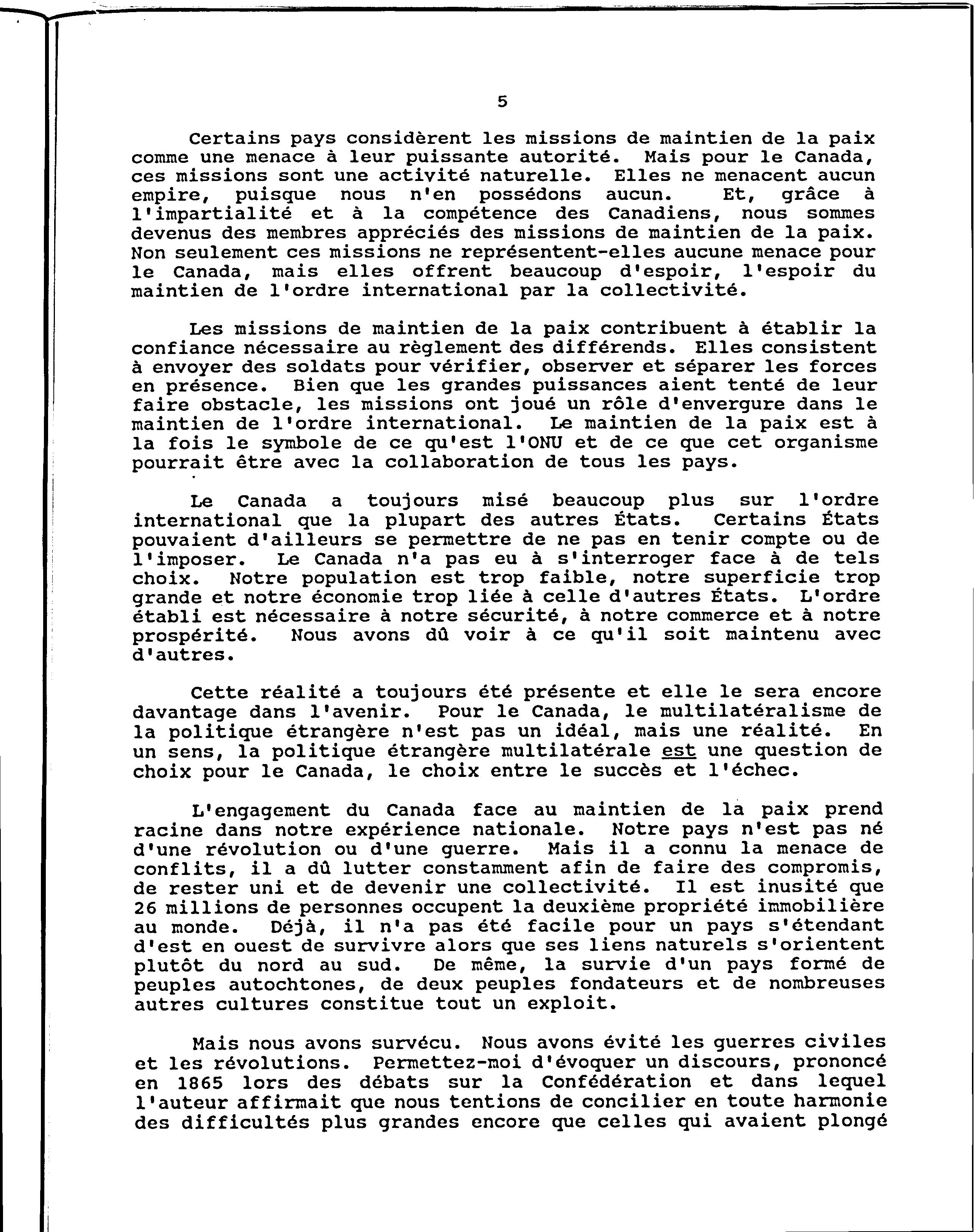 5

Certains pays considèrent les missions de maintien de la paix comme une menace à leur puissante autorité. Mais pour le Canada, ces missions sont une activité naturelle. Elles ne menacent aucun empire, puisque nous n'en possédons aucun. Et, grâce à l'impartialité et à la compétence des Canadiens, nous sommes devenus des membres appréciés des missions de maintien de la paix. Non seulement ces missions ne représentent-elles aucune menace pour le Canada, mais elles offrent beaucoup d'espoir, l'espoir du maintien de l'ordre international par la collectivité.

Les missions de maintien de la paix contribuent à établir la confiance nécessaire au règlement des différends. Elles consistent à envoyer des soldats pour vérifier, observer et séparer les forces en présence. Bien que les grandes puissances aient tenté de leur faire obstacle, les missions ont joué un rôle d'envergure dans le maintien de l'ordre international. Le maintien de la paix est à la fois le symbole de ce qu'est l'ONU et de ce que cet organisme pourrait être avec la collaboration de tous les pays.

Le Canada a toujours misé beaucoup plus sur l'ordre international que la plupart des autres États. Certains États pouvaient d'ailleurs se permettre de ne pas en tenir compte ou de l'imposer. Le Canada n'a pas eu à s'interroger face à de tels choix. Notre population est trop faible, notre superficie trop grande et notre économie trop liée à celle d'autres États. L'ordre établi est nécessaire à notre sécurité, à notre commerce et à notre prospérité. Nous avons dû voir à ce qu'il soit maintenu avec d'autres.

Cette réalité a toujours été présente et elle le sera encore davantage dans l'avenir. Pour le Canada, le multilatéralisme de la politique étrangère n'est pas un idéal, mais une réalité. En un sens, la politique étrangère multilatérale est une question de choix pour le Canada, le choix entre le succès et l'échec.

L'engagement du Canada face au maintien de la paix prend racine dans notre expérience nationale. Notre pays n'est pas né d'une révolution ou d'une guerre. Mais il a connu la menace de conflits, il a dû lutter constamment afin de faire des compromis, de rester uni et de devenir une collectivité. Il est inusité que 26 millions de personnes occupent la deuxième propriété immobilière au monde. Déjà, il n'a pas été facile pour un pays s'étendant d'est en ouest de survivre alors que ses liens naturels s'orientent plutôt du nord au sud. De même, la survie d'un pays formé de peuples autochtones, de deux peuples fondateurs et de nombreuses autres cultures constitue tout un exploit.

Mais nous avons survécu. Nous avons évité les guerres civiles et les révolutions. Permettez-moi d'évoquer un discours, prononcé en 1865 lors des débats sur la Confédération et dans lequel l'auteur affirmait que nous tentions de concilier en toute harmonie des difficultés plus grandes encore que celles qui avaient plongé